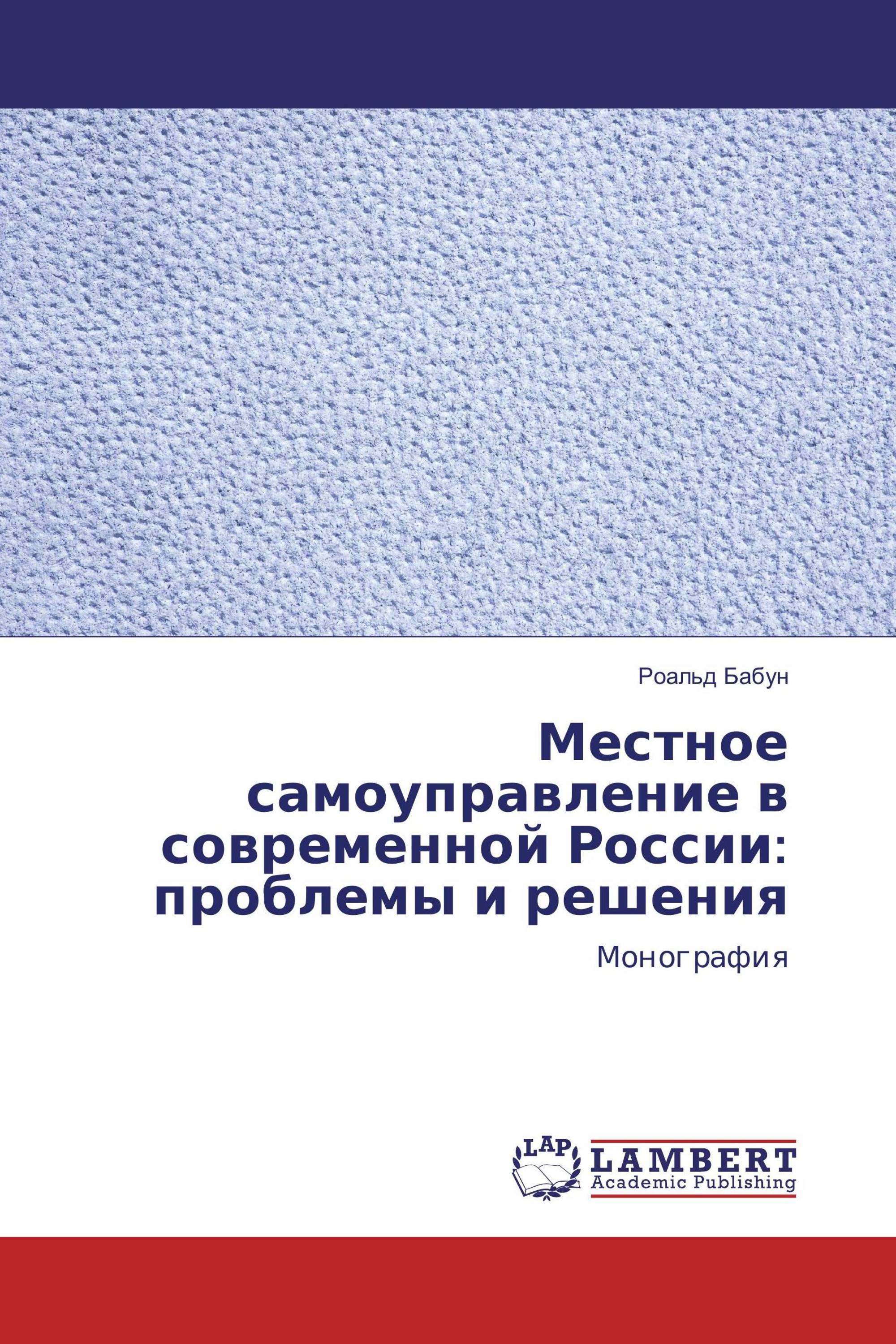 Роальд Бабун

Местное самоуправление в современной России: проблемы и решения

Монография

LAP

LAMBERT
Academic Publishing